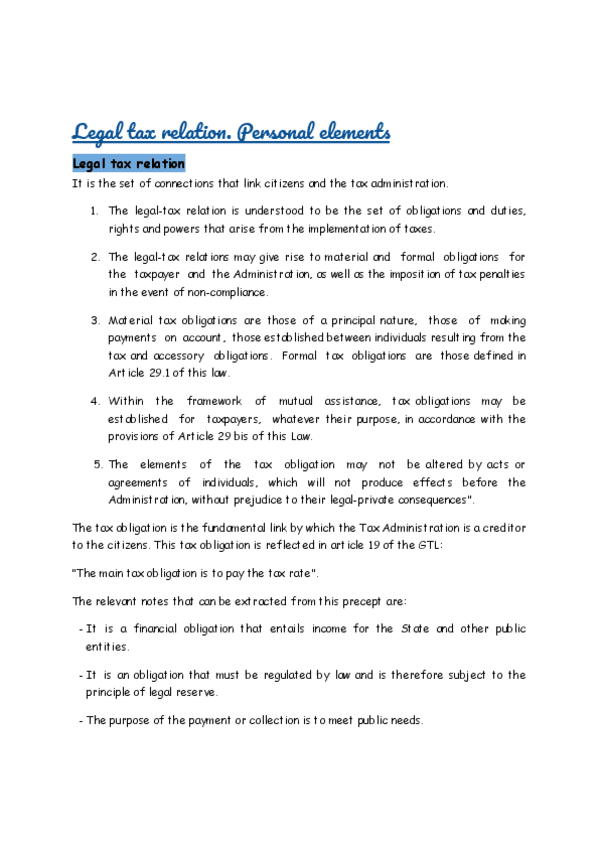 Legal tax relation. Personal elements

Legal tax relation

It is the set of connections that link citizens and the tax administration.

1. The legal-tax relation is understood to be the set of obligations and duties, rights and powers that arise from the implementation of taxes.

2. The legal-tax relations may give rise to material and formal obligations for the taxpayer and the Administration, as well as the imposition of tax penalties in the event of non-compliance.

3. Material tax obligations are those of a principal nature, those of making payments on account, those established between individuals resulting from the tax and accessory obligations. Formal tax obligations are those defined in Article 29.1 of this law.

4. Within the framework of mutual assistance, tax obligations may be established for taxpayers, whatever their purpose, in accordance with the provisions of Article 29 bis of this Law.

5. The elements of the tax obligation may not be altered by acts or agreements of individuals, which will not produce effects before the Administration, without prejudice to their legal-private consequences".

The tax obligation is the fundamental link by which the Tax Administration is a creditor to the citizens. This tax obligation is reflected in article 19 of the GTL:

"The main tax obligation is to pay the tax rate".

The relevant notes that can be extracted from this precept are:

- It is a financial obligation that entails income for the State and other public entities.

- It is an obligation that must be regulated by law and is therefore subject to the principle of legal reserve.

- The purpose of the payment or collection is to meet public needs.